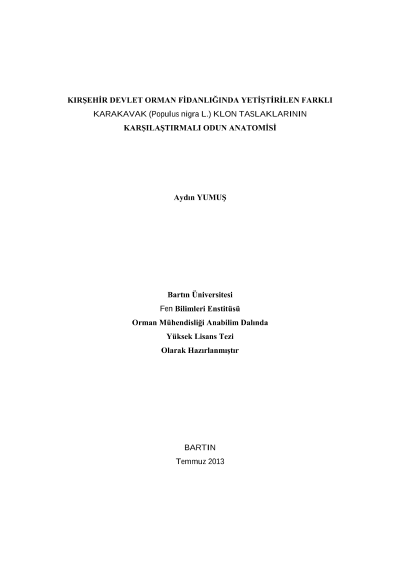 KIRŞEHİR DEVLET ORMAN FİDANLIĞINDA YETİŞTİRİLEN FARKLI KARAKAVAK (Populus nigra L.) KLON TASLAKLARININ KARŞILAŞTIRMALI ODUN ANATOMİSİ

Aydın YUMUŞ

Bartın Üniversitesi
Fen Bilimleri Enstitüsü
Orman Mühendisliği Anabilim Dalında
Yüksek Lisans Tezi
Olarak Hazırlanmıştır

BARTIN
Temmuz 2013